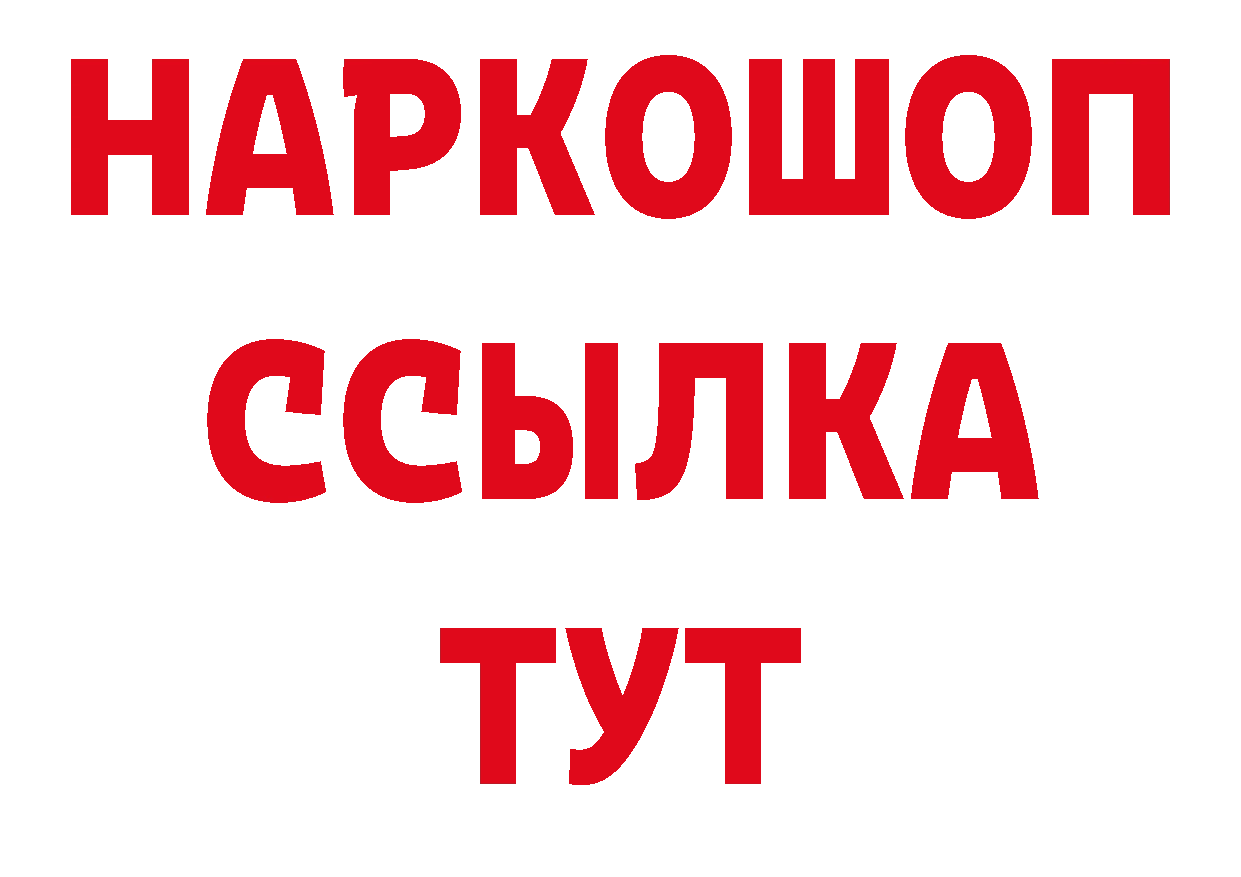 НАРКОШОП
ССЫЛКА
ТУТ